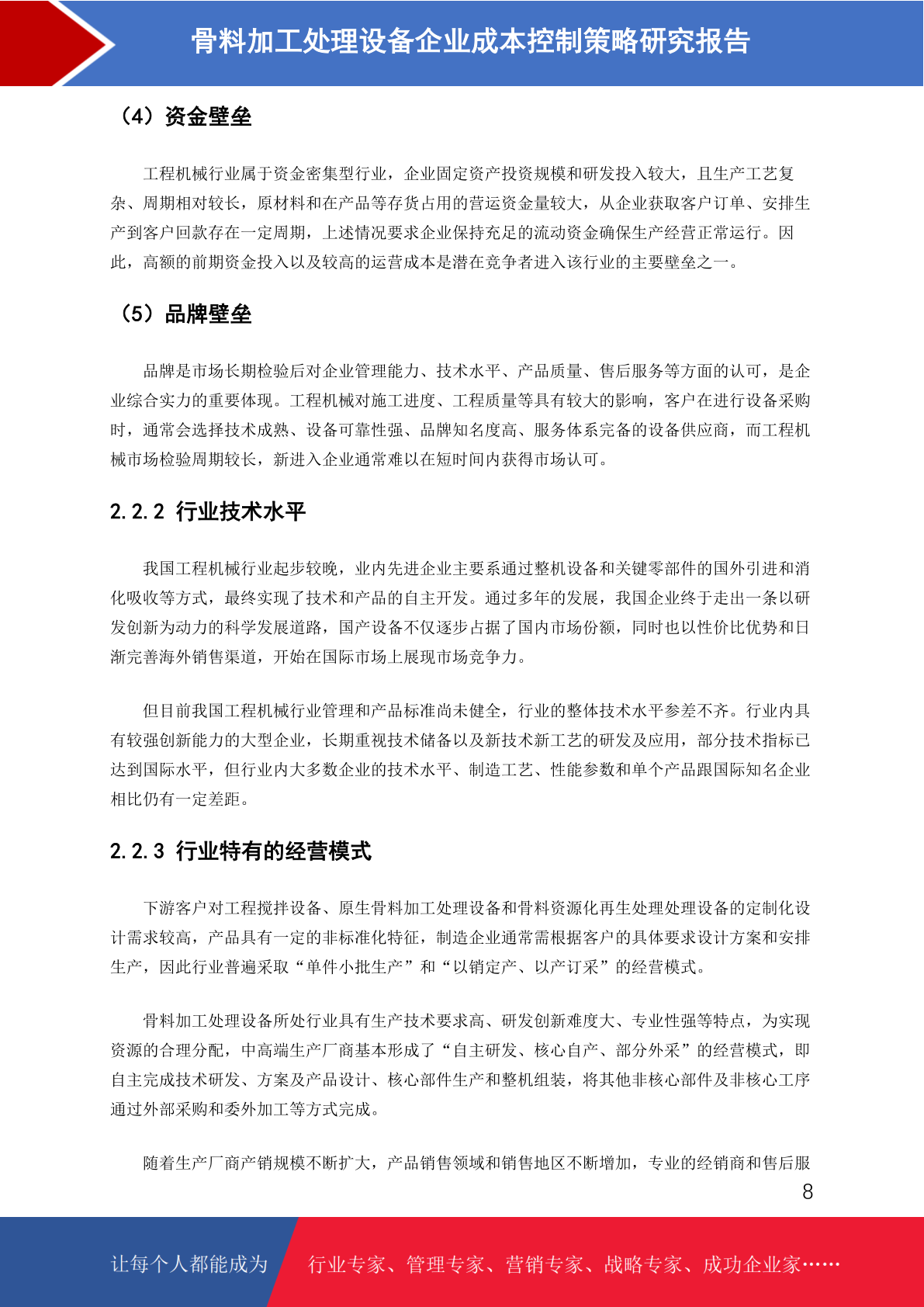 骨料加工处理设备企业成本控制策略研究报告

（4）资金壁垒

工程机械行业属于资金密集型行业，企业固定资产投资规模和研发投入较大，且生产工艺复杂、周期相对较长，原材料和在产品等存货占用的营运资金量较大，从企业获取客户订单、安排生产到客户回款存在一定周期，上述情况要求企业保持充足的流动资金确保生产经营正常运行。因此，高额的前期资金投入以及较高的运营成本是潜在竞争者进入该行业的主要壁垒之一。

（5）品牌壁垒

品牌是市场长期检验后对企业管理能力、技术水平、产品质量、售后服务等方面的认可，是企业综合实力的重要体现。工程机械对施工进度、工程质量等具有较大的影响，客户在进行设备采购时，通常会选择技术成熟、设备可靠性强、品牌知名度高、服务体系完备的设备供应商，而工程机械市场检验周期较长，新进入企业通常难以在短时间内获得市场认可。

2.2.2 行业技术水平

我国工程机械行业起步较晚，业内先进企业主要系通过整机设备和关键零部件的国外引进和消化吸收等方式，最终实现了技术和产品的自主开发。通过多年的发展，我国企业终于走出一条以研发创新为动力的科学发展道路，国产设备不仅逐步占据了国内市场份额，同时也以性价比优势和日渐完善海外销售渠道，开始在国际市场上展现市场竞争力。

但目前我国工程机械行业管理和产品标准尚未健全，行业的整体技术水平参差不齐。行业内具有较强创新能力的大型企业，长期重视技术储备以及新技术新工艺的研发及应用，部分技术指标已达到国际水平，但行业内大多数企业的技术水平、制造工艺、性能参数和单个产品跟国际知名企业相比仍有一定差距。

2.2.3 行业特有的经营模式

下游客户对工程搅拌设备、原生骨料加工处理设备和骨料资源化再生处理处理设备的定制化设计需求较高，产品具有一定的非标准化特征，制造企业通常需根据客户的具体要求设计方案和安排生产，因此行业普遍采取“单件小批生产”和“以销定产、以产订采”的经营模式。

骨料加工处理设备所处行业具有生产技术要求高、研发创新难度大、专业性强等特点，为实现资源的合理分配，中高端生产厂商基本形成了“自主研发、核心自产、部分外采”的经营模式，即自主完成技术研发、方案及产品设计、核心部件生产和整机组装，将其他非核心部件及非核心工序通过外部采购和委外加工等方式完成。

随着生产厂商产销规模不断扩大，产品销售领域和销售地区不断增加，专业的经销商和售后服

8

让每个人都能成为 行业专家、管理专家、营销专家、战略专家、成功企业家……